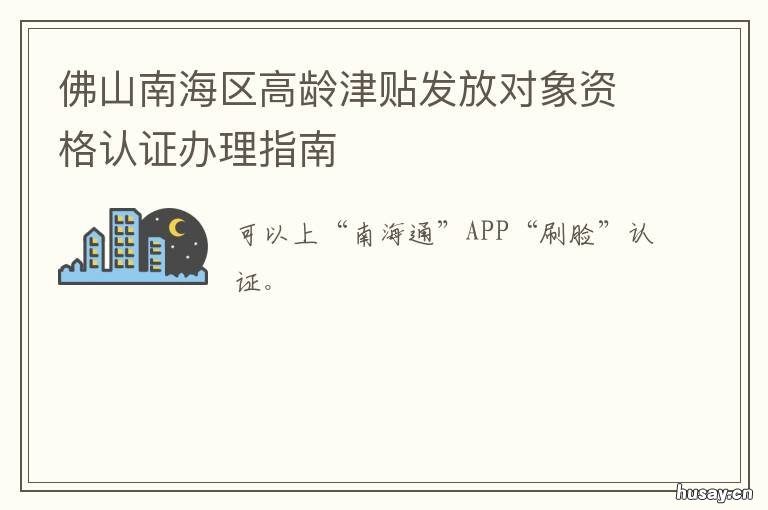 佛山南海区高龄津贴发放对象资格认证办理指南

可以上“南海通”APP“刷脸”认证。

husay.cn